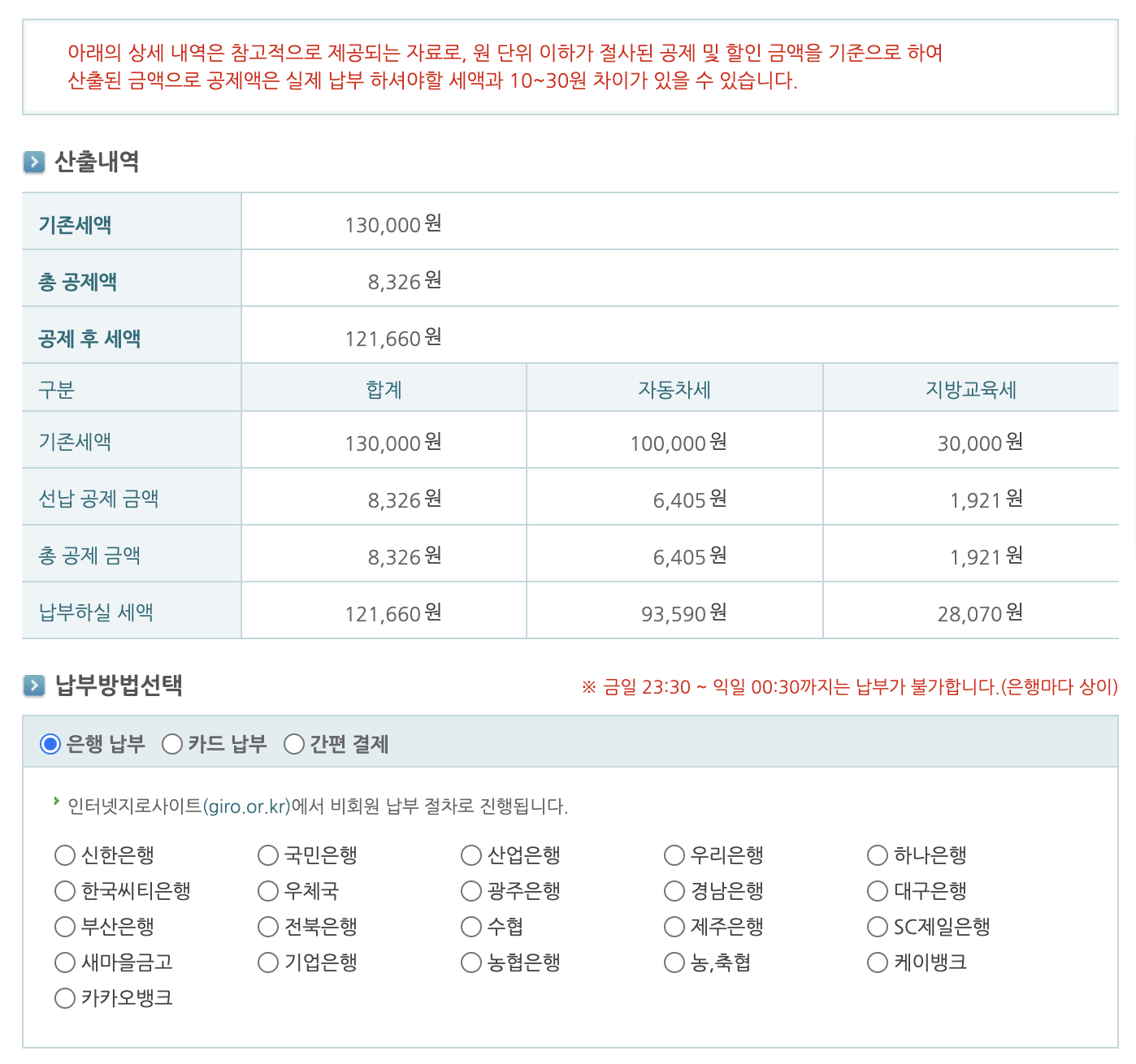 아래의 상세 내역은 참고적으로 제공되는 자료로, 원 단위 이하가 절사된 공제 및 할인 금액을 기준으로 하여 산출된 금액으로 공제액은 실제 납부 하셔야할 세액과 10~30원 차이가 있을 수 있습니다.

산출내역

| 기존세액 | 130,000원 | | |
|---|---|---|---|
| 총 공제액 | 8,326원 | | |
| 공제 후 세액 | 121,660원 | | |
| 구분 | 합계 | 자동차세 | 지방교육세 |
| 기존세액 | 130,000원 | 100,000원 | 30,000원 |
| 선납 공제 금액 | 8,326원 | 6,405원 | 1,921원 |
| 총 공제 금액 | 8,326원 | 6,405원 | 1,921원 |
| 납부하실 세액 | 121,660원 | 93,590원 | 28,070원 |

납부방법선택

※ 금일 23:30 ~ 익일 00:30까지는 납부가 불가합니다.(은행마다 상이)

은행 납부 카드 납부 간편 결제

인터넷지로사이트(giro.or.kr)에서 비회원 납부 절차로 진행됩니다.

신한은행 국민은행 산업은행 우리은행 하나은행
한국씨티은행 우체국 광주은행 경남은행 대구은행
부산은행 전북은행 수협 제주은행 SC제일은행
새마을금고 기업은행 농협은행 농,축협 케이뱅크
카카오뱅크